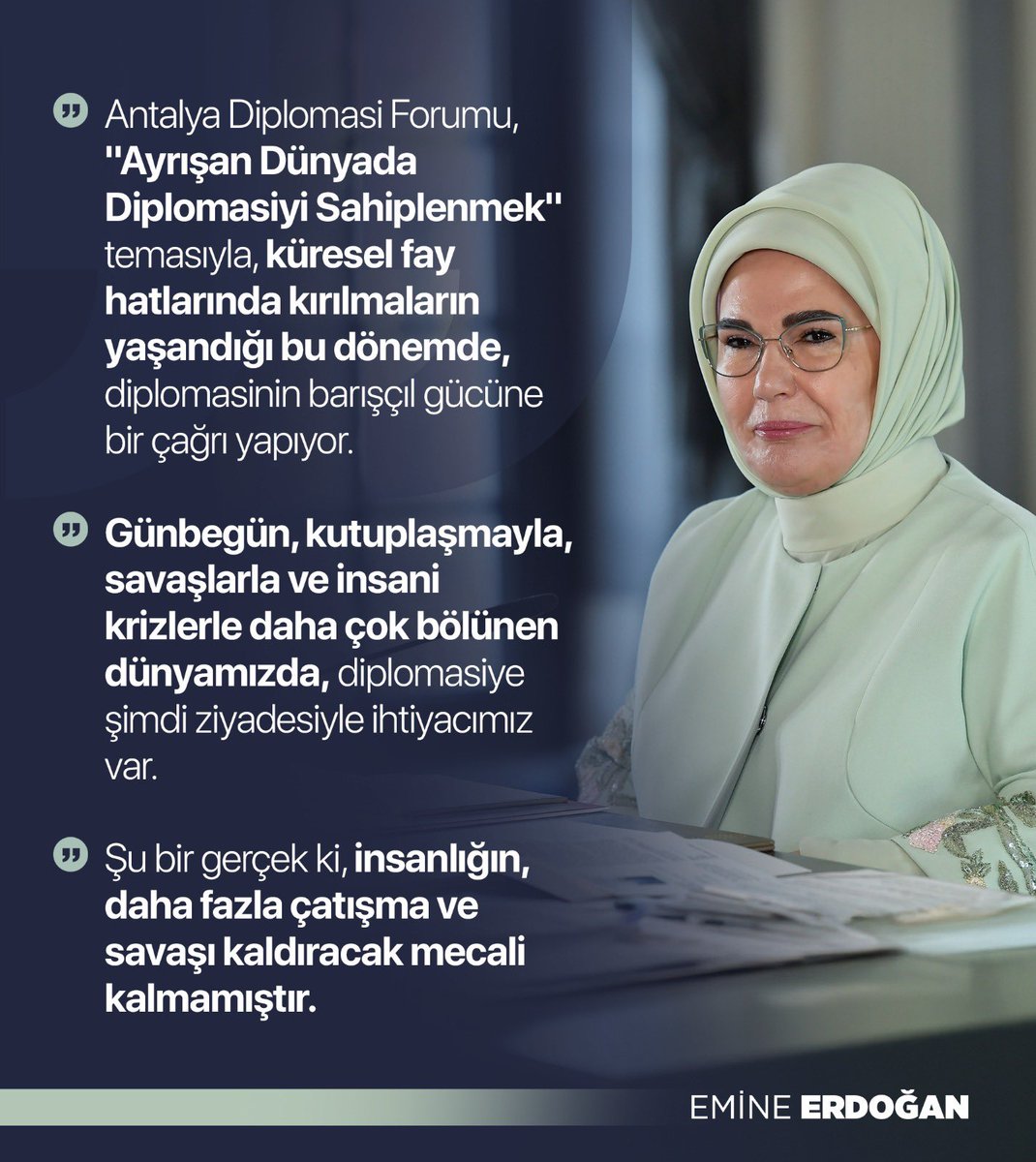 Antalya Diplomasi Forumu, ''Ayrışan Dünyada Diplomasiyi Sahiplenmek'' temasıyla, küresel fay hatlarında kırılmaların yaşandığı bu dönemde, diplomasinin barışçıl gücüne bir çağrı yapıyor.

Günbegün, kutuplaşmayla, savaşlarla ve insani krizlerle daha çok bölünen dünyamızda, diplomasiye şimdi ziyadesiyle ihtiyacımız var.

Şu bir gerçek ki, insanlığın, daha fazla çatışma ve savaşı kaldıracak mecali kalmamıştır.

EMİNE ERDOĞAN